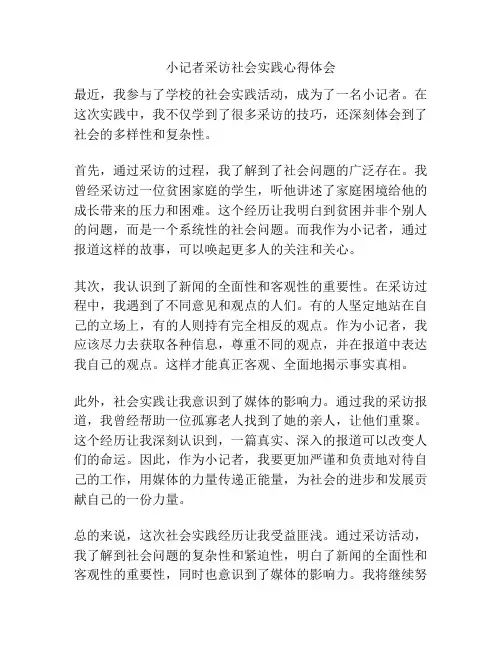 小记者采访社会实践心得体会

最近，我参与了学校的社会实践活动，成为了一名小记者。在这次实践中，我不仅学到了很多采访的技巧，还深刻体会到了社会的多样性和复杂性。

首先，通过采访的过程，我了解到了社会问题的广泛存在。我曾经采访过一位贫困家庭的学生，听他讲述了家庭困境给他的成长带来的压力和困难。这个经历让我明白到贫困并非个别人的问题，而是一个系统性的社会问题。而我作为小记者，通过报道这样的故事，可以唤起更多人的关注和关心。

其次，我认识到了新闻的全面性和客观性的重要性。在采访过程中，我遇到了不同意见和观点的人们。有的人坚定地站在自己的立场上，有的人则持有完全相反的观点。作为小记者，我应该尽力去获取各种信息，尊重不同的观点，并在报道中表达我自己的观点。这样才能真正客观、全面地揭示事实真相。

此外，社会实践让我意识到了媒体的影响力。通过我的采访报道，我曾经帮助一位孤寡老人找到了她的亲人，让他们重聚。这个经历让我深刻认识到，一篇真实、深入的报道可以改变人们的命运。因此，作为小记者，我要更加严谨和负责地对待自己的工作，用媒体的力量传递正能量，为社会的进步和发展贡献自己的一份力量。

总的来说，这次社会实践经历让我受益匪浅。通过采访活动，我了解到社会问题的复杂性和紧迫性，明白了新闻的全面性和客观性的重要性，同时也意识到了媒体的影响力。我将继续努